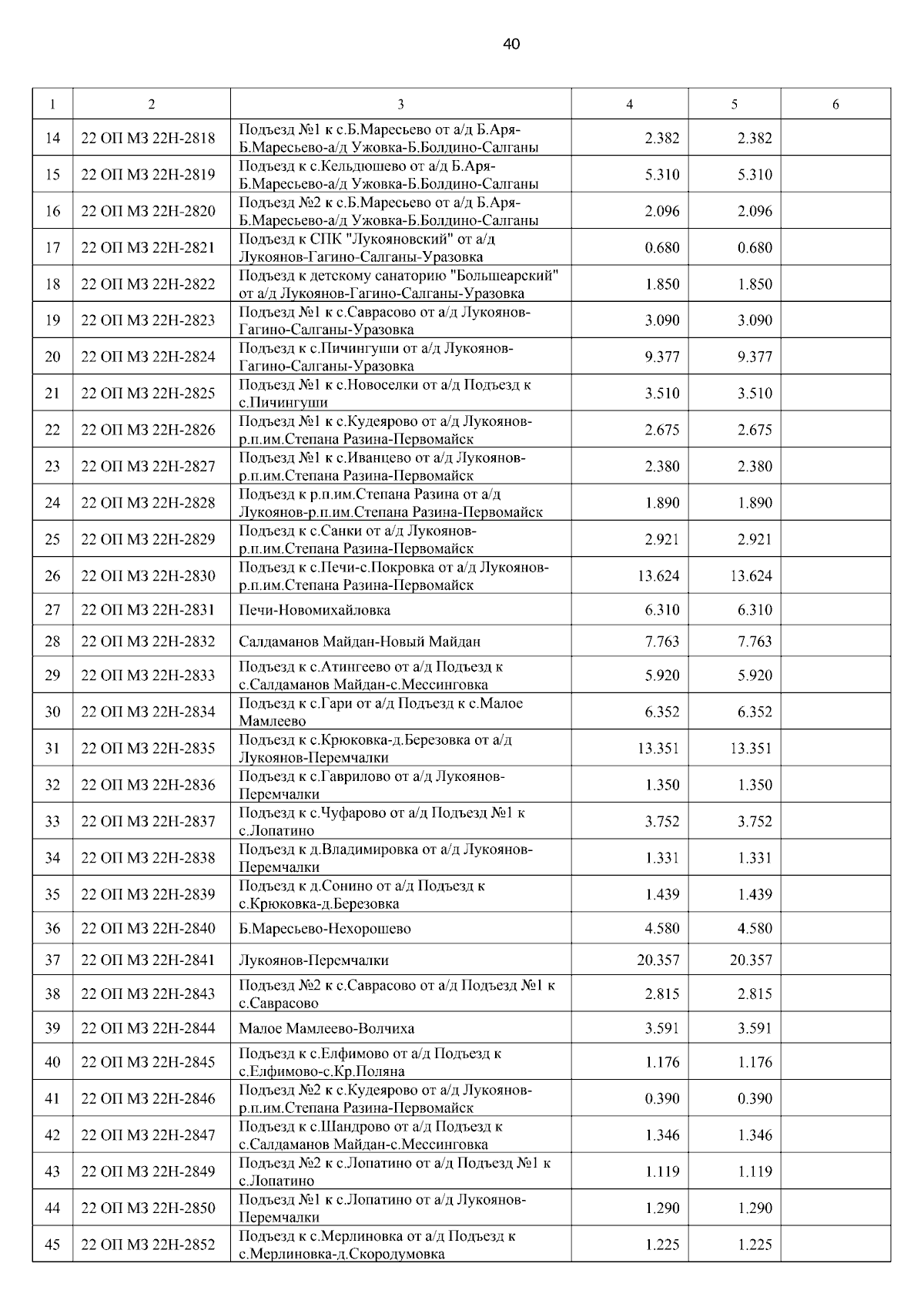 40

| 1 | 2 | 3 | 4 | 5 | 6 |
|---|---|---|---|---|---|
| 14 | 22 ОП МЗ 22Н-2818 | Подъезд №1 к с.Б.Маресьево от а/д Б.Аря-Б.Маресьево-а/д Ужовка-Б.Болдино-Салганы | 2.382 | 2.382 | |
| 15 | 22 ОП МЗ 22Н-2819 | Подъезд к с.Кельдюшево от а/д Б.Аря-Б.Маресьево-а/д Ужовка-Б.Болдино-Салганы | 5.310 | 5.310 | |
| 16 | 22 ОП МЗ 22Н-2820 | Подъезд №2 к с.Б.Маресьево от а/д Б.Аря-Б.Маресьево-а/д Ужовка-Б.Болдино-Салганы | 2.096 | 2.096 | |
| 17 | 22 ОП МЗ 22Н-2821 | Подъезд к СПК "Лукояновский" от а/д Лукоянов-Гагино-Салганы-Уразовка | 0.680 | 0.680 | |
| 18 | 22 ОП МЗ 22Н-2822 | Подъезд к детскому санаторию "Большеарский" от а/д Лукоянов-Гагино-Салганы-Уразовка | 1.850 | 1.850 | |
| 19 | 22 ОП МЗ 22Н-2823 | Подъезд №1 к с.Саврасово от а/д Лукоянов-Гагино-Салганы-Уразовка | 3.090 | 3.090 | |
| 20 | 22 ОП МЗ 22Н-2824 | Подъезд к с.Пичингуши от а/д Лукоянов-Гагино-Салганы-Уразовка | 9.377 | 9.377 | |
| 21 | 22 ОП МЗ 22Н-2825 | Подъезд №1 к с.Новоселки от а/д Подъезд к с.Пичингуши | 3.510 | 3.510 | |
| 22 | 22 ОП МЗ 22Н-2826 | Подъезд №1 к с.Кудеярово от а/д Лукоянов-р.п.им.Степана Разина-Первомайск | 2.675 | 2.675 | |
| 23 | 22 ОП МЗ 22Н-2827 | Подъезд №1 к с.Иванцево от а/д Лукоянов-р.п.им.Степана Разина-Первомайск | 2.380 | 2.380 | |
| 24 | 22 ОП МЗ 22Н-2828 | Подъезд к р.п.им.Степана Разина от а/д Лукоянов-р.п.им.Степана Разина-Первомайск | 1.890 | 1.890 | |
| 25 | 22 ОП МЗ 22Н-2829 | Подъезд к с.Санки от а/д Лукоянов-р.п.им.Степана Разина-Первомайск | 2.921 | 2.921 | |
| 26 | 22 ОП МЗ 22Н-2830 | Подъезд к с.Печи-с.Покровка от а/д Лукоянов-р.п.им.Степана Разина-Первомайск | 13.624 | 13.624 | |
| 27 | 22 ОП МЗ 22Н-2831 | Печи-Новомихайловка | 6.310 | 6.310 | |
| 28 | 22 ОП МЗ 22Н-2832 | Салдаманов Майдан-Новый Майдан | 7.763 | 7.763 | |
| 29 | 22 ОП МЗ 22Н-2833 | Подъезд к с.Атингеево от а/д Подъезд к с.Салдаманов Майдан-с.Мессинговка | 5.920 | 5.920 | |
| 30 | 22 ОП МЗ 22Н-2834 | Подъезд к с.Гари от а/д Подъезд к с.Малое Мамлеево | 6.352 | 6.352 | |
| 31 | 22 ОП МЗ 22Н-2835 | Подъезд к с.Крюковка-д.Березовка от а/д Лукоянов-Перемчалки | 13.351 | 13.351 | |
| 32 | 22 ОП МЗ 22Н-2836 | Подъезд к с.Гаврилово от а/д Лукоянов-Перемчалки | 1.350 | 1.350 | |
| 33 | 22 ОП МЗ 22Н-2837 | Подъезд к с.Чуфарово от а/д Подъезд №1 к с.Лопатино | 3.752 | 3.752 | |
| 34 | 22 ОП МЗ 22Н-2838 | Подъезд к д.Владимировка от а/д Лукоянов-Перемчалки | 1.331 | 1.331 | |
| 35 | 22 ОП МЗ 22Н-2839 | Подъезд к д.Сонино от а/д Подъезд к с.Крюковка-д.Березовка | 1.439 | 1.439 | |
| 36 | 22 ОП МЗ 22Н-2840 | Б.Маресьево-Нехорошево | 4.580 | 4.580 | |
| 37 | 22 ОП МЗ 22Н-2841 | Лукоянов-Перемчалки | 20.357 | 20.357 | |
| 38 | 22 ОП МЗ 22Н-2843 | Подъезд №2 к с.Саврасово от а/д Подъезд №1 к с.Саврасово | 2.815 | 2.815 | |
| 39 | 22 ОП МЗ 22Н-2844 | Малое Мамлеево-Волчиха | 3.591 | 3.591 | |
| 40 | 22 ОП МЗ 22Н-2845 | Подъезд к с.Елфимово от а/д Подъезд к с.Елфимово-с.Кр.Поляна | 1.176 | 1.176 | |
| 41 | 22 ОП МЗ 22Н-2846 | Подъезд №2 к с.Кудеярово от а/д Лукоянов-р.п.им.Степана Разина-Первомайск | 0.390 | 0.390 | |
| 42 | 22 ОП МЗ 22Н-2847 | Подъезд к с.Шандрово от а/д Подъезд к с.Салдаманов Майдан-с.Мессинговка | 1.346 | 1.346 | |
| 43 | 22 ОП МЗ 22Н-2849 | Подъезд №2 к с.Лопатино от а/д Подъезд №1 к с.Лопатино | 1.119 | 1.119 | |
| 44 | 22 ОП МЗ 22Н-2850 | Подъезд №1 к с.Лопатино от а/д Лукоянов-Перемчалки | 1.290 | 1.290 | |
| 45 | 22 ОП МЗ 22Н-2852 | Подъезд к с.Мерлиновка от а/д Подъезд к с.Мерлиновка-д.Скородумовка | 1.225 | 1.225 | |